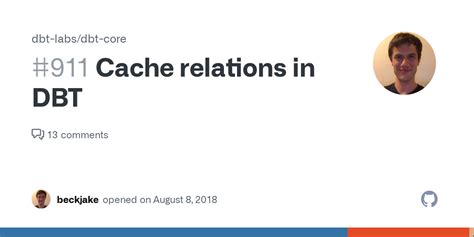 dbt-labs/dbt-core

#911 Cache relations in DBT

13 comments

beckjake opened on August 8, 2018